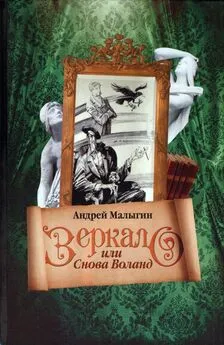 Андрей Малыгин

Зеркало
или
Снова Воланд